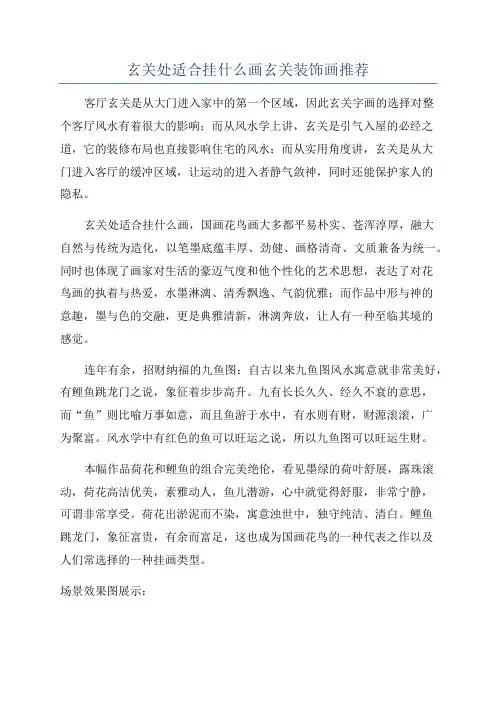 玄关处适合挂什么画玄关装饰画推荐

客厅玄关是从大门进入家中的第一个区域，因此玄关字画的选择对整个客厅风水有着很大的影响；而从风水学上讲，玄关是引气入屋的必经之道，它的装修布局也直接影响住宅的风水；而从实用角度讲，玄关是从大门进入客厅的缓冲区域，让运动的进入者静气敛神，同时还能保护家人的隐私。

玄关处适合挂什么画，国画花鸟画大多都平易朴实、苍浑淳厚，融大自然与传统为造化，以笔墨底蕴丰厚、劲健、画格清奇、文质兼备为统一。同时也体现了画家对生活的豪迈气度和他个性化的艺术思想，表达了对花鸟画的执着与热爱，水墨淋漓、清秀飘逸、气韵优雅；而作品中形与神的意趣，墨与色的交融，更是典雅清新，淋漓奔放，让人有一种至临其境的感觉。

连年有余，招财纳福的九鱼图：自古以来九鱼图风水寓意就非常美好，有鲤鱼跳龙门之说，象征着步步高升。九有长长久久、经久不衰的意思，而“鱼”则比喻万事如意，而且鱼游于水中，有水则有财，财源滚滚，广为聚富。风水学中有红色的鱼可以旺运之说，所以九鱼图可以旺运生财。

本幅作品荷花和鲤鱼的组合完美绝伦，看见墨绿的荷叶舒展，露珠滚动，荷花高洁优美，素雅动人，鱼儿潜游，心中就觉得舒服，非常宁静，可谓非常享受。荷花出淤泥而不染，寓意浊世中，独守纯洁、清白。鲤鱼跳龙门，象征富贵，有余而富足，这也成为国画花鸟的一种代表之作以及人们常选择的一种挂画类型。

场景效果图展示：